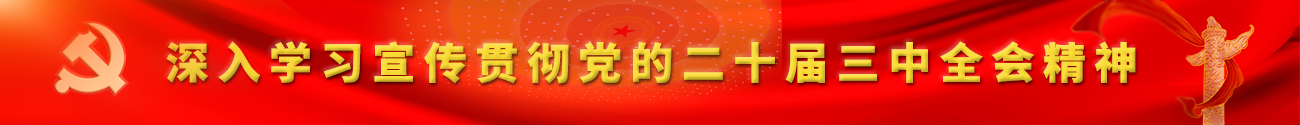 深入学习宣传贯彻党的二十届三中全会精神